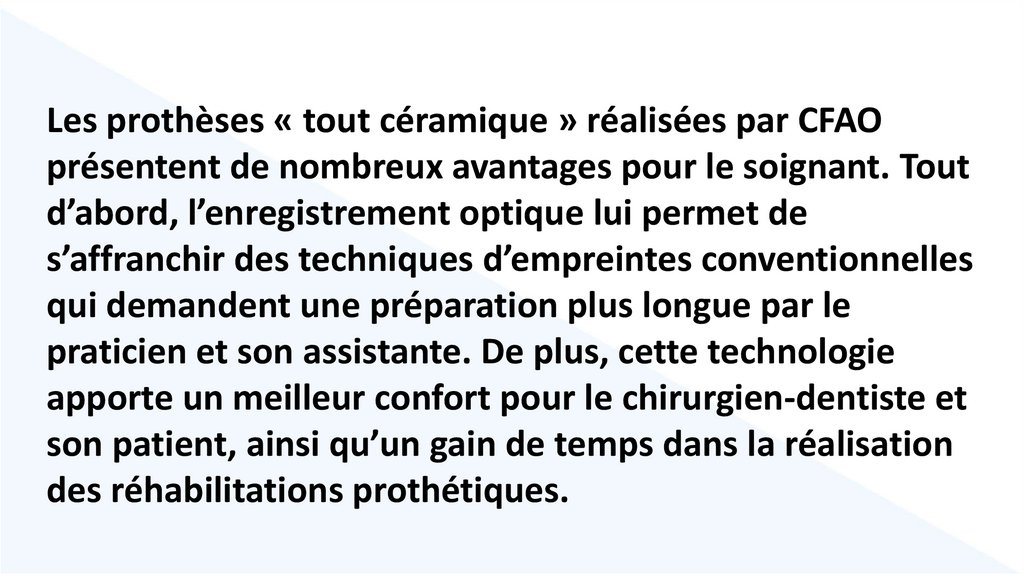 Les prothèses « tout céramique » réalisées par CFAO présentent de nombreux avantages pour le soignant. Tout d’abord, l’enregistrement optique lui permet de s’affranchir des techniques d’empreintes conventionnelles qui demandent une préparation plus longue par le praticien et son assistante. De plus, cette technologie apporte un meilleur confort pour le chirurgien-dentiste et son patient, ainsi qu’un gain de temps dans la réalisation des réhabilitations prothétiques.